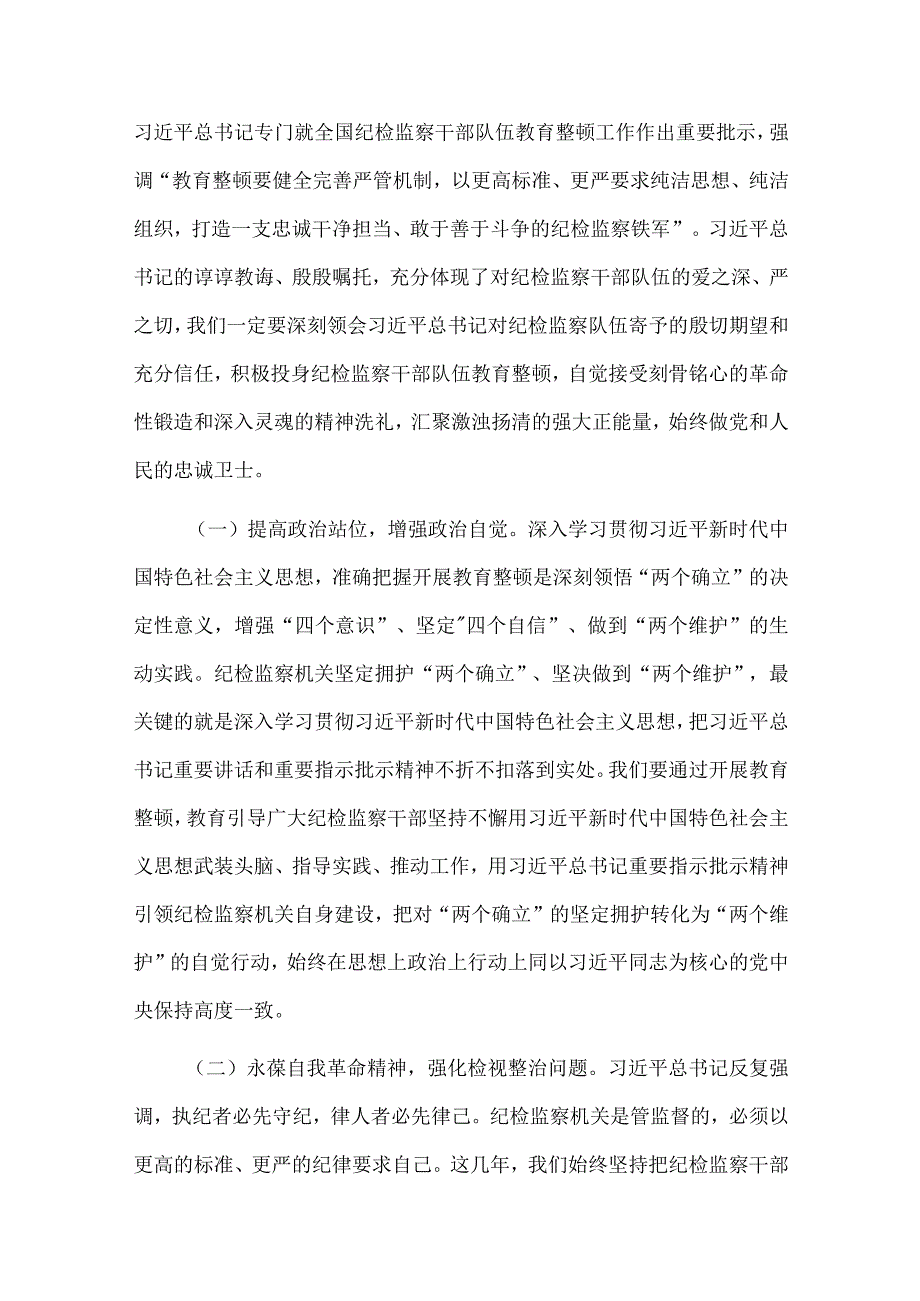 习近平总书记专门就全国纪检监察干部队伍教育整顿工作作出重要批示，强调“教育整顿要健全完善严管机制，以更高标准、更严要求纯洁思想、纯洁组织，打造一支忠诚干净担当、敢于善于斗争的纪检监察铁军”。习近平总书记的谆谆教诲、殷殷嘱托，充分体现了对纪检监察干部队伍的爱之深、严之切，我们一定要深刻领会习近平总书记对纪检监察队伍寄予的殷切期望和充分信任，积极投身纪检监察干部队伍教育整顿，自觉接受刻骨铭心的革命性锻造和深入灵魂的精神洗礼，汇聚激浊扬清的强大正能量，始终做党和人民的忠诚卫士。

（一）提高政治站位，增强政治自觉。深入学习贯彻习近平新时代中国特色社会主义思想，准确把握开展教育整顿是深刻领悟“两个确立”的决定性意义，增强“四个意识”、坚定"四个自信”、做到“两个维护”的生动实践。纪检监察机关坚定拥护“两个确立”、坚决做到“两个维护”，最关键的就是深入学习贯彻习近平新时代中国特色社会主义思想，把习近平总书记重要讲话和重要指示批示精神不折不扣落到实处。我们要通过开展教育整顿，教育引导广大纪检监察干部坚持不懈用习近平新时代中国特色社会主义思想武装头脑、指导实践、推动工作，用习近平总书记重要指示批示精神引领纪检监察机关自身建设，把对“两个确立”的坚定拥护转化为“两个维护”的自觉行动，始终在思想上政治上行动上同以习近平同志为核心的党中央保持高度一致。

（二）永葆自我革命精神，强化检视整治问题。习近平总书记反复强调，执纪者必先守纪，律人者必先律己。纪检监察机关是管监督的，必须以更高的标准、更严的纪律要求自己。这几年，我们始终坚持把纪检监察干部